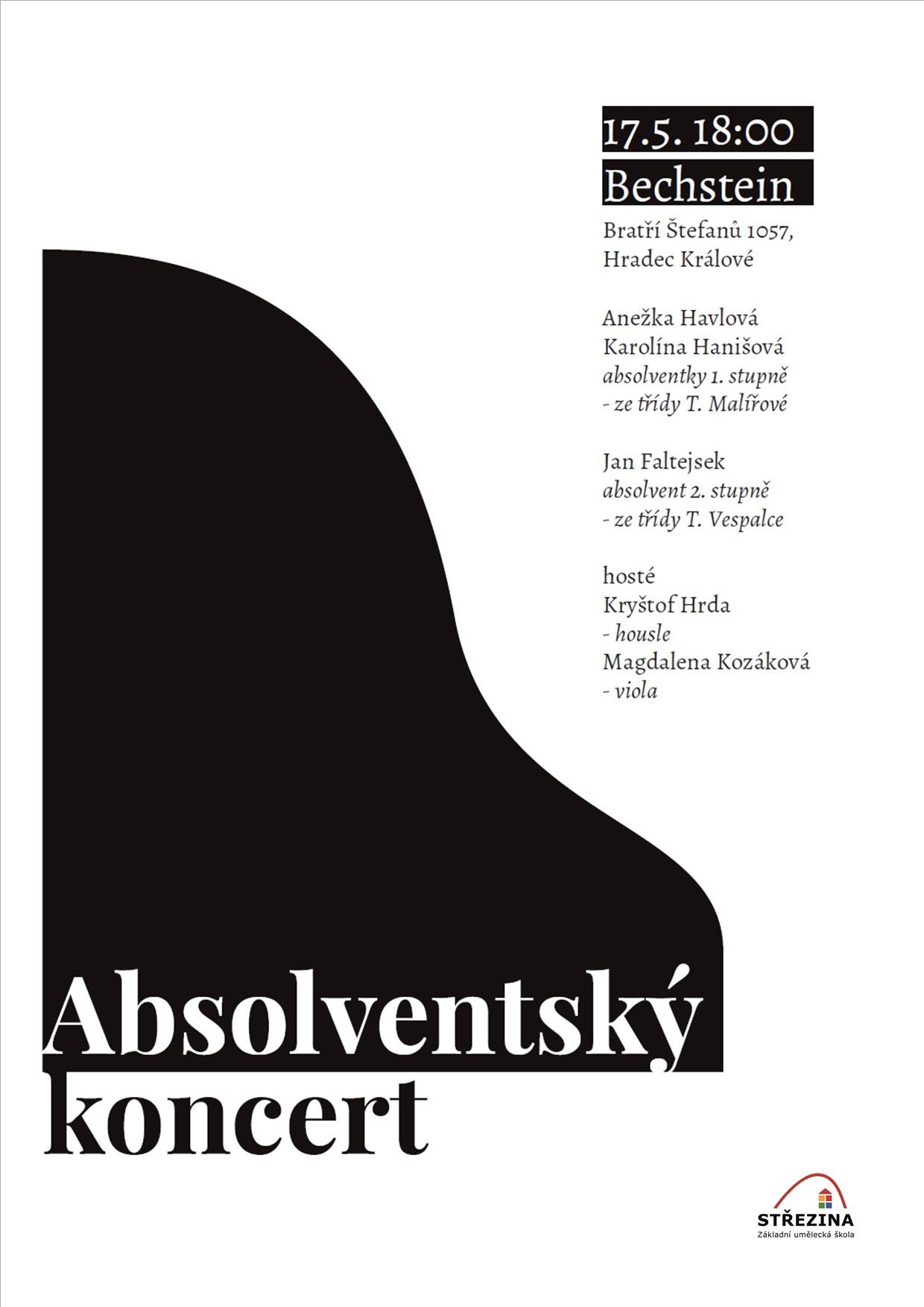 17.5. 18:00
Bechstein

Bratří Štefanů 1057,
Hradec Králové

Anežka Havlová
Karolína Hanišová
absolventky 1. stupně
- ze třídy T. Malířové

Jan Faltejsek
absolvent 2. stupně
- ze třídy T. Vespalce

hosté
Kryštof Hrda
- housle
Magdalena Kozáková
- viola

Absolventský
koncert

STŘEZINA
Základní umělecká škola